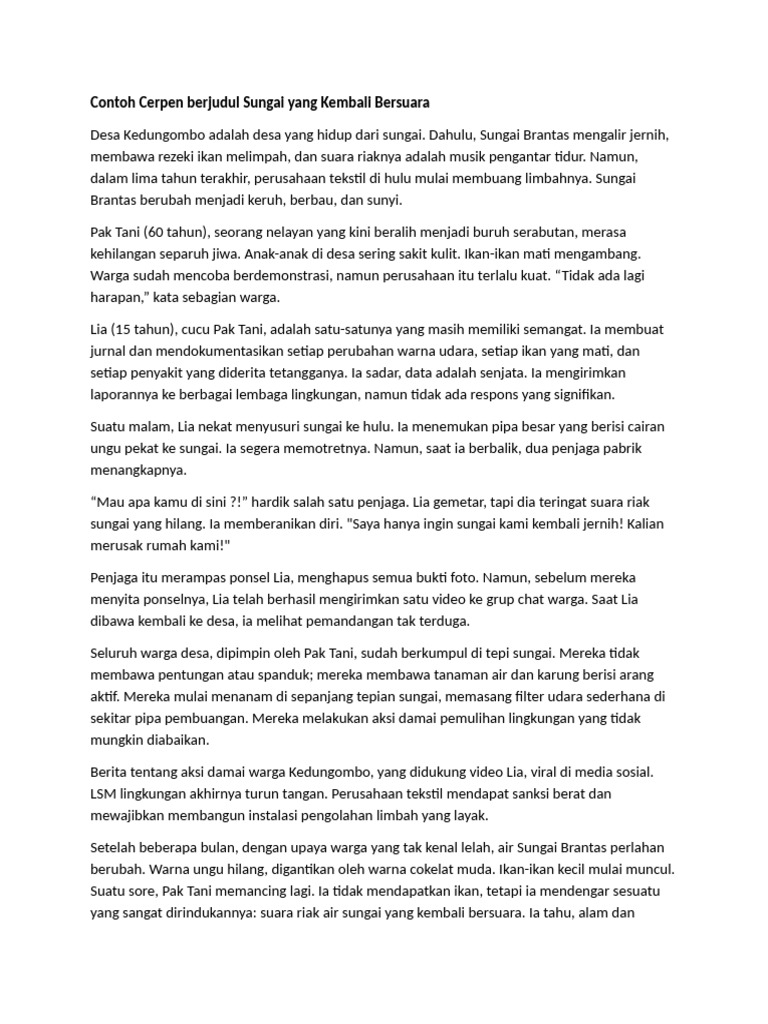 Contoh Cerpen berjudul Sungai yang Kembali Bersuara

Desa Kedungombo adalah desa yang hidup dari sungai. Dahulu, Sungai Brantas mengalir jernih, membawa rezeki ikan melimpah, dan suara riaknya adalah musik pengantar tidur. Namun, dalam lima tahun terakhir, perusahaan tekstil di hulu mulai membuang limbahnya. Sungai Brantas berubah menjadi keruh, berbau, dan sunyi.

Pak Tani (60 tahun), seorang nelayan yang kini beralih menjadi buruh serabutan, merasa kehilangan separuh jiwa. Anak-anak di desa sering sakit kulit. Ikan-ikan mati mengambang. Warga sudah mencoba berdemonstrasi, namun perusahaan itu terlalu kuat. “Tidak ada lagi harapan,” kata sebagian warga.

Lia (15 tahun), cucu Pak Tani, adalah satu-satunya yang masih memiliki semangat. Ia membuat jurnal dan mendokumentasikan setiap perubahan warna udara, setiap ikan yang mati, dan setiap penyakit yang diderita tetangganya. Ia sadar, data adalah senjata. Ia mengirimkan laporannya ke berbagai lembaga lingkungan, namun tidak ada respons yang signifikan.

Suatu malam, Lia nekat menyusuri sungai ke hulu. Ia menemukan pipa besar yang berisi cairan ungu pekat ke sungai. Ia segera memotretnya. Namun, saat ia berbalik, dua penjaga pabrik menangkapnya.

“Mau apa kamu di sini ?!” hardik salah satu penjaga. Lia gemetar, tapi dia teringat suara riak sungai yang hilang. Ia memberanikan diri. "Saya hanya ingin sungai kami kembali jernih! Kalian merusak rumah kami!"

Penjaga itu merampas ponsel Lia, menghapus semua bukti foto. Namun, sebelum mereka menyita ponselnya, Lia telah berhasil mengirimkan satu video ke grup chat warga. Saat Lia dibawa kembali ke desa, ia melihat pemandangan tak terduga.

Seluruh warga desa, dipimpin oleh Pak Tani, sudah berkumpul di tepi sungai. Mereka tidak membawa pentungan atau spanduk; mereka membawa tanaman air dan karung berisi arang aktif. Mereka mulai menanam di sepanjang tepian sungai, memasang filter udara sederhana di sekitar pipa pembuangan. Mereka melakukan aksi damai pemulihan lingkungan yang tidak mungkin diabaikan.

Berita tentang aksi damai warga Kedungombo, yang didukung video Lia, viral di media sosial. LSM lingkungan akhirnya turun tangan. Perusahaan tekstil mendapat sanksi berat dan mewajibkan membangun instalasi pengolahan limbah yang layak.

Setelah beberapa bulan, dengan upaya warga yang tak kenal lelah, air Sungai Brantas perlahan berubah. Warna ungu hilang, digantikan oleh warna cokelat muda. Ikan-ikan kecil mulai muncul. Suatu sore, Pak Tani memancing lagi. Ia tidak mendapatkan ikan, tetapi ia mendengar sesuatu yang sangat dirindukannya: suara riak air sungai yang kembali bersuara. Ia tahu, alam dan